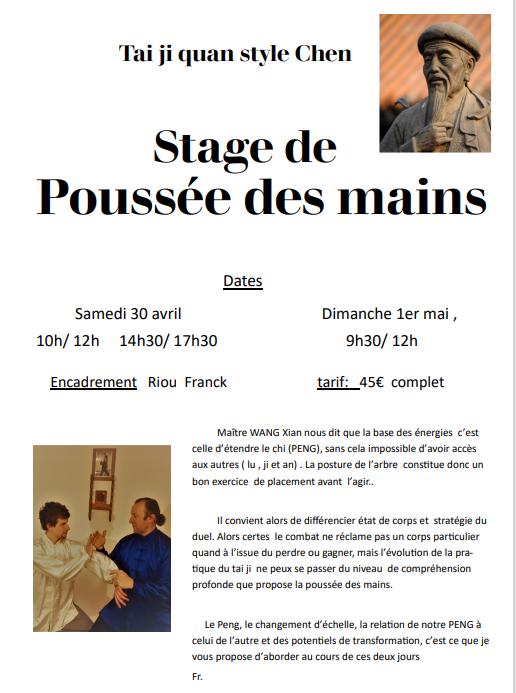 Tai ji quan style Chen

Stage de Poussée des mains

Dates

Samedi 30 avril
10h/ 12h 14h30/ 17h30

Dimanche 1er mai ,
9h30/ 12h

Encadrement Riou Franck

tarif: 45€ complet

Maître WANG Xian nous dit que la base des énergies c'est celle d'étendre le chi (PENG), sans cela impossible d'avoir accès aux autres ( lu , ji et an) . La posture de l'arbre constitue donc un bon exercice de placement avant l'agir..

Il convient alors de différencier état de corps et stratégie du duel. Alors certes le combat ne réclame pas un corps particulier quand à l'issue du perdre ou gagner, mais l'évolution de la pratique du tai ji ne peux se passer du niveau de compréhension profonde que propose la poussée des mains.

Le Peng, le changement d'échelle, la relation de notre PENG à celui de l'autre et des potentiels de transformation, c'est ce que je vous propose d'aborder au cours de ces deux jours

Fr.